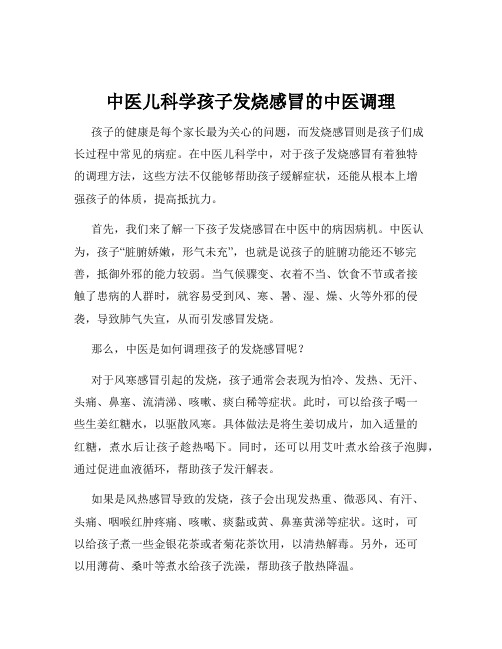 中医儿科学孩子发烧感冒的中医调理

孩子的健康是每个家长最为关心的问题，而发烧感冒则是孩子们成长过程中常见的病症。在中医儿科学中，对于孩子发烧感冒有着独特的调理方法，这些方法不仅能够帮助孩子缓解症状，还能从根本上增强孩子的体质，提高抵抗力。

首先，我们来了解一下孩子发烧感冒在中医中的病因病机。中医认为，孩子“脏腑娇嫩，形气未充”，也就是说孩子的脏腑功能还不够完善，抵御外邪的能力较弱。当气候骤变、衣着不当、饮食不节或者接触了患病的人群时，就容易受到风、寒、暑、湿、燥、火等外邪的侵袭，导致肺气失宣，从而引发感冒发烧。

那么，中医是如何调理孩子的发烧感冒呢？

对于风寒感冒引起的发烧，孩子通常会表现为怕冷、发热、无汗、头痛、鼻塞、流清涕、咳嗽、痰白稀等症状。此时，可以给孩子喝一些生姜红糖水，以驱散风寒。具体做法是将生姜切成片，加入适量的红糖，煮水后让孩子趁热喝下。同时，还可以用艾叶煮水给孩子泡脚，通过促进血液循环，帮助孩子发汗解表。

如果是风热感冒导致的发烧，孩子会出现发热重、微恶风、有汗、头痛、咽喉红肿疼痛、咳嗽、痰黏或黄、鼻塞黄涕等症状。这时，可以给孩子煮一些金银花茶或者菊花茶饮用，以清热解毒。另外，还可以用薄荷、桑叶等煮水给孩子洗澡，帮助孩子散热降温。